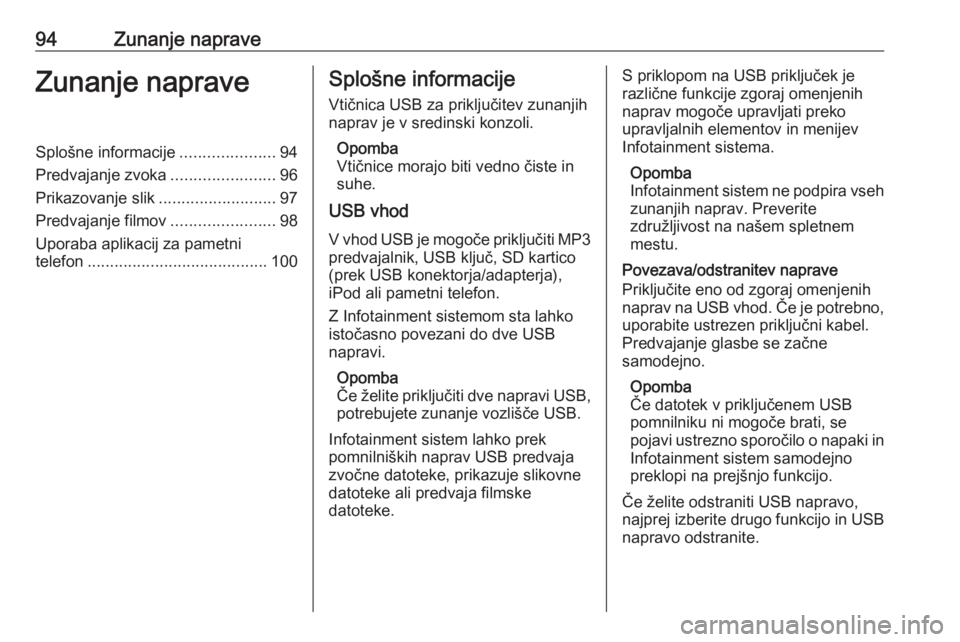 94 Zunanje naprave

Zunanje naprave

Splošne informacije ..................... 94
Predvajanje zvoka ....................... 96
Prikazovanje slik .......................... 97
Predvajanje filmov ....................... 98
Uporaba aplikacij za pametni telefon ........................................ 100

Splošne informacije

Vtičnica USB za priključitev zunanjih naprav je v sredinski konzoli.

Opomba
Vtičnice morajo biti vedno čiste in suhe.

USB vhod

V vhod USB je mogoče priključiti MP3 predvajalnik, USB ključ, SD kartico (prek USB konektorja/adapterja), iPod ali pametni telefon.

Z Infotainment sistemom sta lahko istočasno povezani do dve USB napravi.

Opomba
Če želite priključiti dve napravi USB, potrebujete zunanje vozlišče USB.

Infotainment sistem lahko prek pomnilniških naprav USB predvaja zvočne datoteke, prikazuje slikovne datoteke ali predvaja filmske datoteke.

S priklopom na USB priključek je različne funkcije zgoraj omenjenih naprav mogoče upravljati preko upravljalnih elementov in menijev Infotainment sistema.

Opomba
Infotainment sistem ne podpira vseh zunanjih naprav. Preverite združljivost na našem spletnem mestu.

Povezava/odstranitev naprave
Priključite eno od zgoraj omenjenih naprav na USB vhod. Če je potrebno, uporabite ustrezen priključni kabel. Predvajanje glasbe se začne samodejno.

Opomba
Če datotek v priključenem USB pomnilniku ni mogoče brati, se pojavi ustrezno sporočilo o napaki in Infotainment sistem samodejno preklopi na prejšnjo funkcijo.

Če želite odstraniti USB napravo, najprej izberite drugo funkcijo in USB napravo odstranite.

carmanualsonline.info